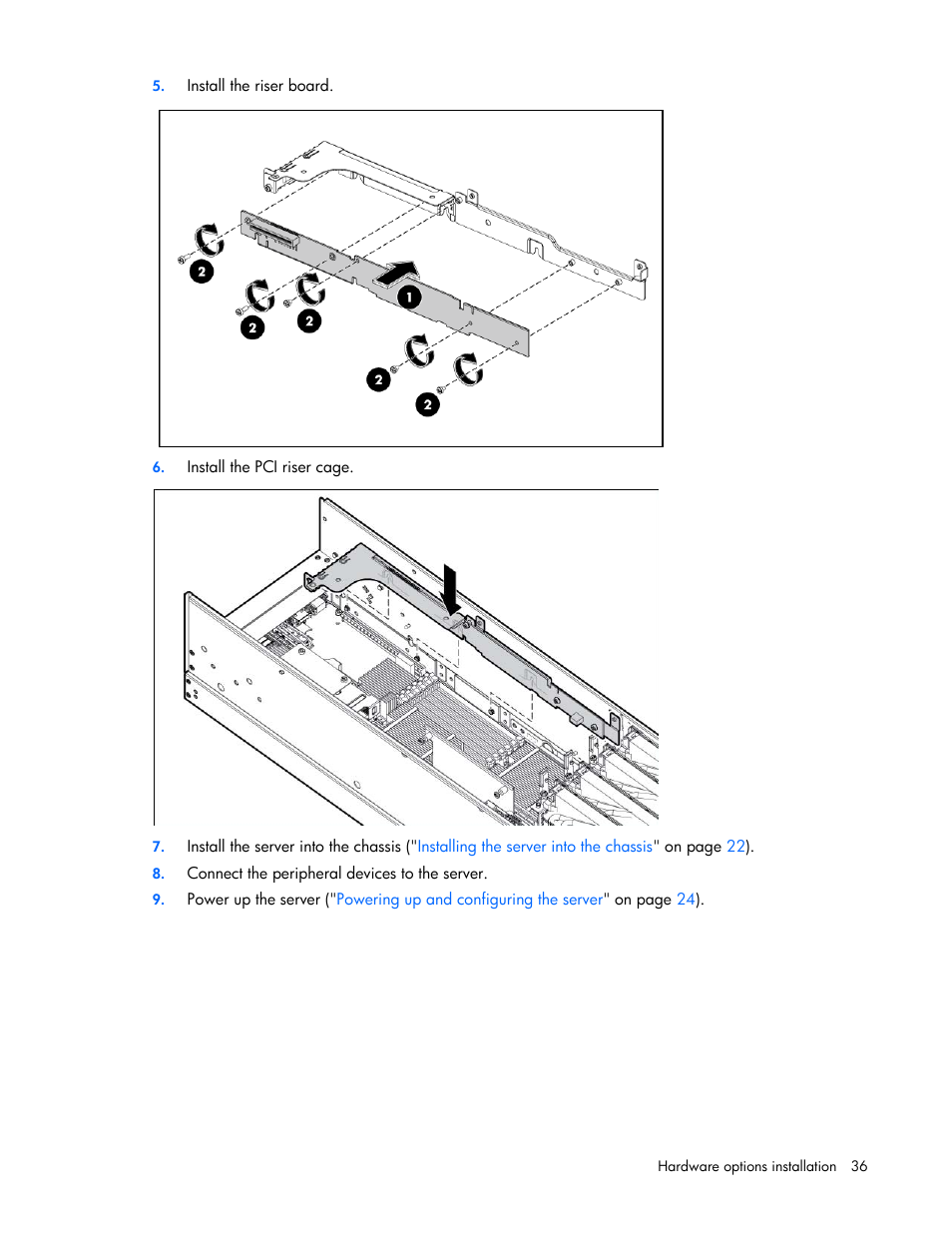 5. Install the riser board.

2

2

2

1

2

2

6. Install the PCI riser cage.

7. Install the server into the chassis ("Installing the server into the chassis" on page 22).

8. Connect the peripheral devices to the server.

9. Power up the server ("Powering up and configuring the server" on page 24).

Hardware options installation 36